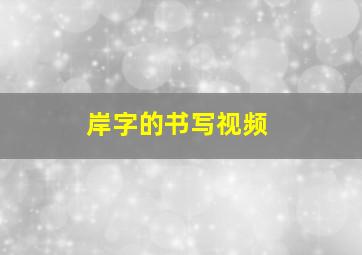 岸字的书写视频